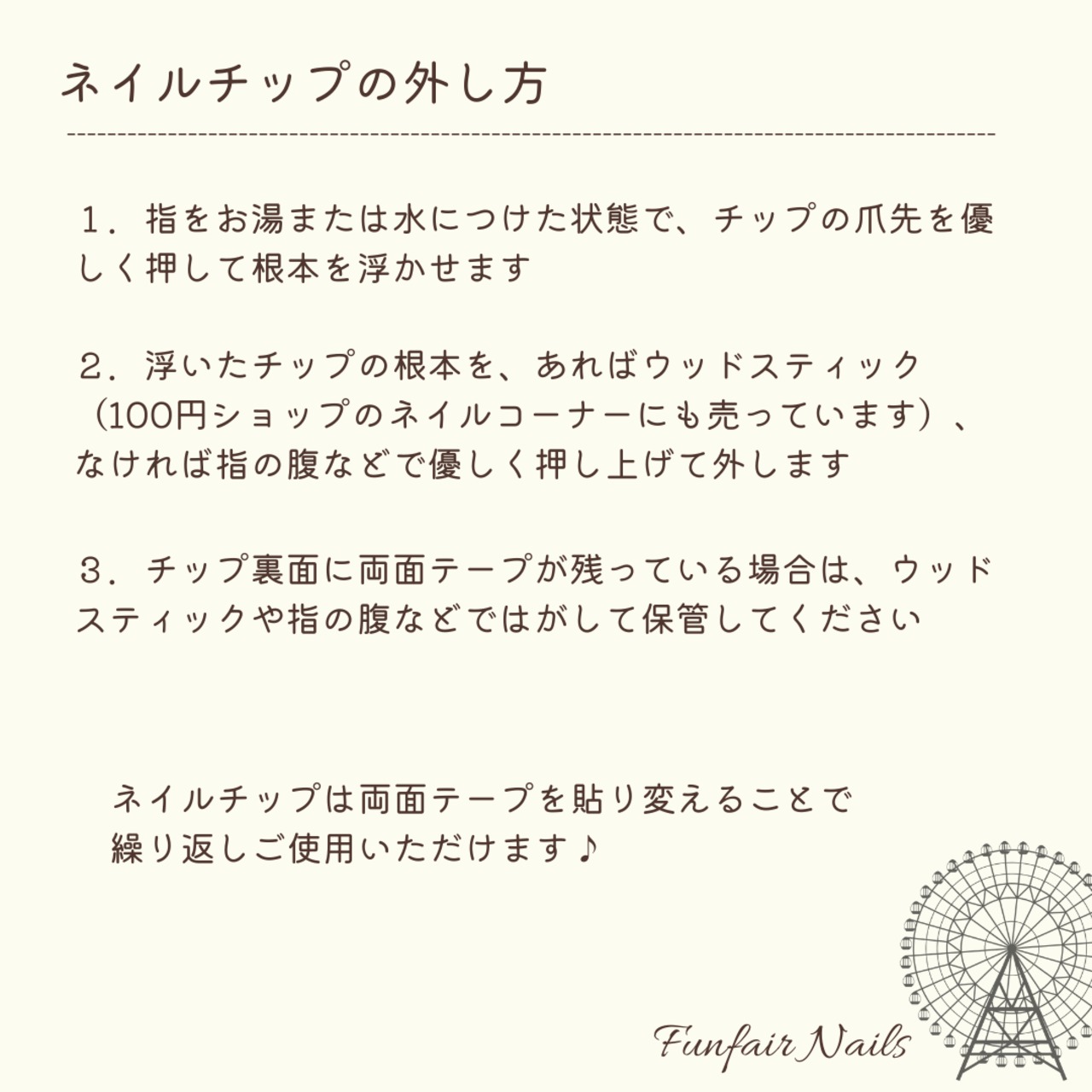 ネイルチップの外し方

１．指をお湯または水につけた状態で、チップの爪先を優しく押して根本を浮かせます

２．浮いたチップの根本を、あればウッドスティック（100円ショップのネイルコーナーにも売っています）、なければ指の腹などで優しく押し上げて外します

３．チップ裏面に両面テープが残っている場合は、ウッドスティックや指の腹などではがして保管してください

ネイルチップは両面テープを貼り変えることで
繰り返しご使用いただけます♪

Funfair Nails